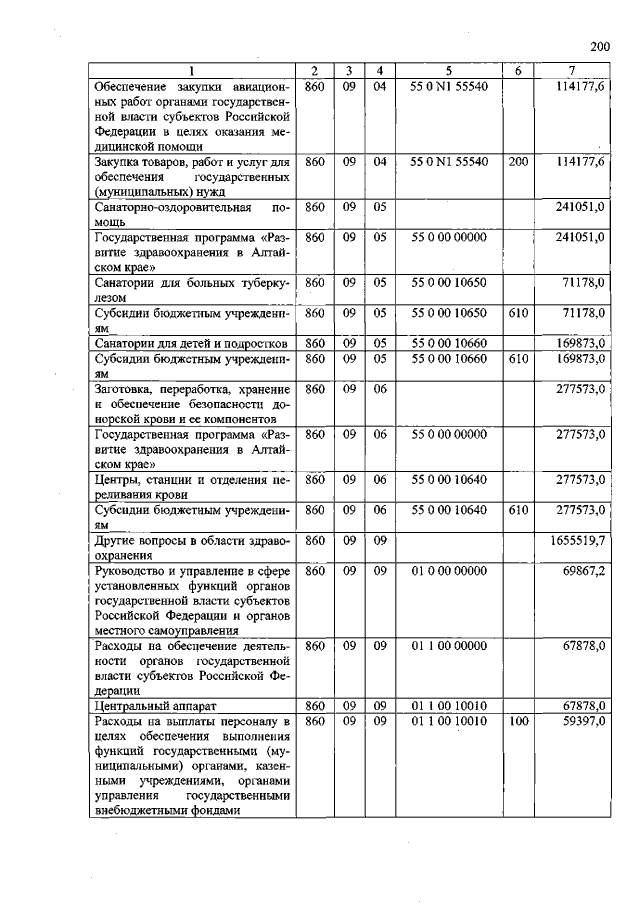 200

| 1 | 2 | 3 | 4 | 5 | 6 | 7 |
|---|---|---|---|---|---|---|
| Обеспечение закупки авиационных работ органами государственной власти субъектов Российской Федерации в целях оказания медицинской помощи | 860 | 09 | 04 | 55 0 N1 55540 | | 114177,6 |
| Закупка товаров, работ и услуг для обеспечения государственных (муниципальных) нужд | 860 | 09 | 04 | 55 0 N1 55540 | 200 | 114177,6 |
| Санаторно-оздоровительная помощь | 860 | 09 | 05 | | | 241051,0 |
| Государственная программа «Развитие здравоохранения в Алтайском крае» | 860 | 09 | 05 | 55 0 00 00000 | | 241051,0 |
| Санатории для больных туберкулезом | 860 | 09 | 05 | 55 0 00 10650 | | 71178,0 |
| Субсидии бюджетным учреждениям | 860 | 09 | 05 | 55 0 00 10650 | 610 | 71178,0 |
| Санатории для детей и подростков | 860 | 09 | 05 | 55 0 00 10660 | | 169873,0 |
| Субсидии бюджетным учреждениям | 860 | 09 | 05 | 55 0 00 10660 | 610 | 169873,0 |
| Заготовка, переработка, хранение и обеспечение безопасности донорской крови и ее компонентов | 860 | 09 | 06 | | | 277573,0 |
| Государственная программа «Развитие здравоохранения в Алтайском крае» | 860 | 09 | 06 | 55 0 00 00000 | | 277573,0 |
| Центры, станции и отделения переливания крови | 860 | 09 | 06 | 55 0 00 10640 | | 277573,0 |
| Субсидии бюджетным учреждениям | 860 | 09 | 06 | 55 0 00 10640 | 610 | 277573,0 |
| Другие вопросы в области здравоохранения | 860 | 09 | 09 | | | 1655519,7 |
| Руководство и управление в сфере установленных функций органов государственной власти субъектов Российской Федерации и органов местного самоуправления | 860 | 09 | 09 | 01 0 00 00000 | | 69867,2 |
| Расходы на обеспечение деятельности органов государственной власти субъектов Российской Федерации | 860 | 09 | 09 | 01 1 00 00000 | | 67878,0 |
| Центральный аппарат | 860 | 09 | 09 | 01 1 00 10010 | | 67878,0 |
| Расходы на выплаты персоналу в целях обеспечения выполнения функций государственными (муниципальными) органами, казенными учреждениями, органами управления государственными внебюджетными фондами | 860 | 09 | 09 | 01 1 00 10010 | 100 | 59397,0 |